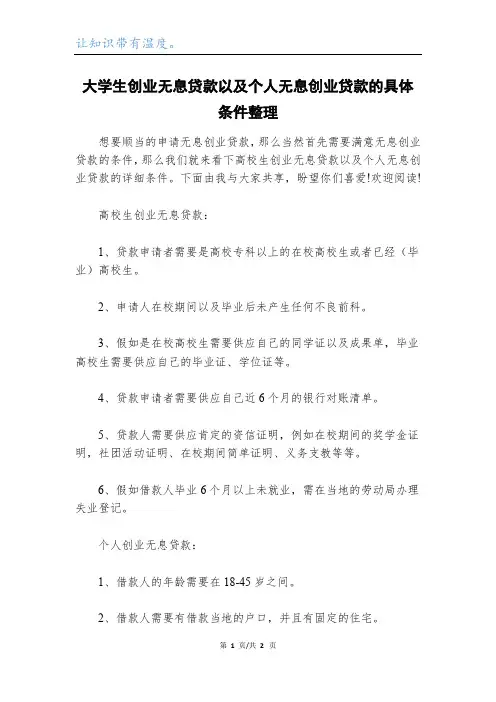 让知识带有温度。

大学生创业无息贷款以及个人无息创业贷款的具体条件整理

想要顺当的申请无息创业贷款，那么当然首先需要满意无息创业贷款的条件，那么我们就来看下高校生创业无息贷款以及个人无息创业贷款的详细条件。下面由我与大家共享，盼望你们喜爱!欢迎阅读!

高校生创业无息贷款：

1、贷款申请者需要是高校专科以上的在校高校生或者已经（毕业）高校生。

2、申请人在校期间以及毕业后未产生任何不良前科。

3、假如是在校高校生需要供应自己的同学证以及成果单，毕业高校生需要供应自己的毕业证、学位证等。

4、贷款申请者需要供应自己近6个月的银行对账清单。

5、贷款人需要供应肯定的资信证明，例如在校期间的奖学金证明，社团活动证明、在校期间简单证明、义务支教等等。

6、假如借款人毕业6个月以上未就业，需在当地的劳动局办理失业登记。

个人创业无息贷款：

1、借款人的年龄需要在18-45岁之间。

2、借款人需要有借款当地的户口，并且有固定的住宅。

第 1 页/共 2 页